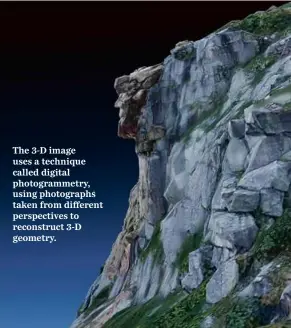 The 3-D image uses a technique called digital photogrammetry, using photographs taken from different perspectives to reconstruct 3-D geometry.